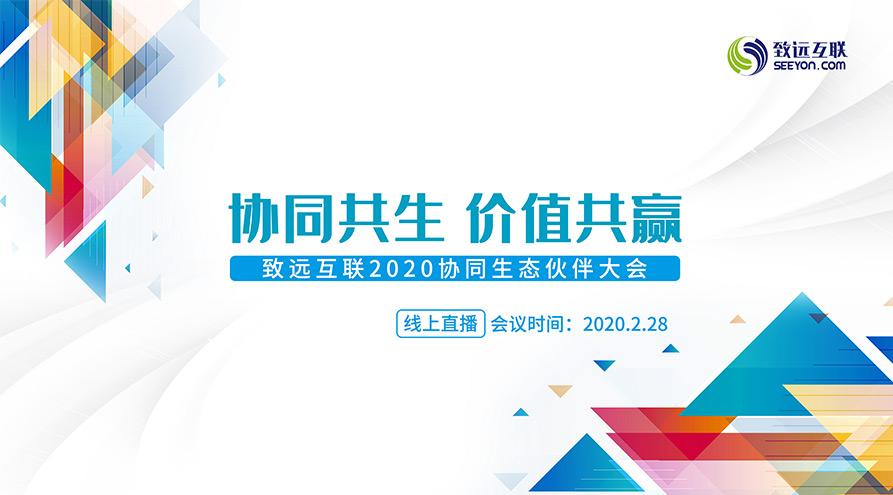 致远互联
SEEYON.COM

协同共生 价值共赢

致远互联2020协同生态伙伴大会

线上直播 会议时间：2020.2.28